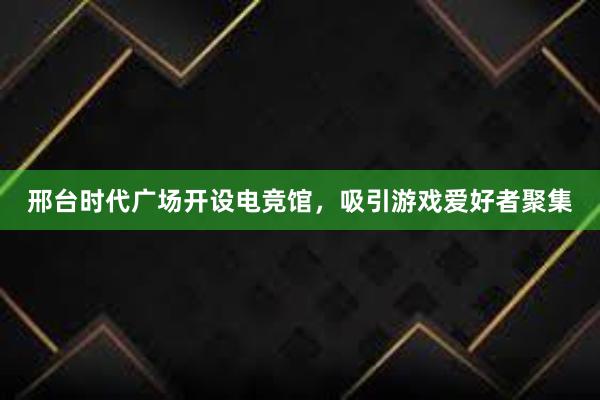 邢台时代广场开设电竞馆，吸引游戏爱好者聚集